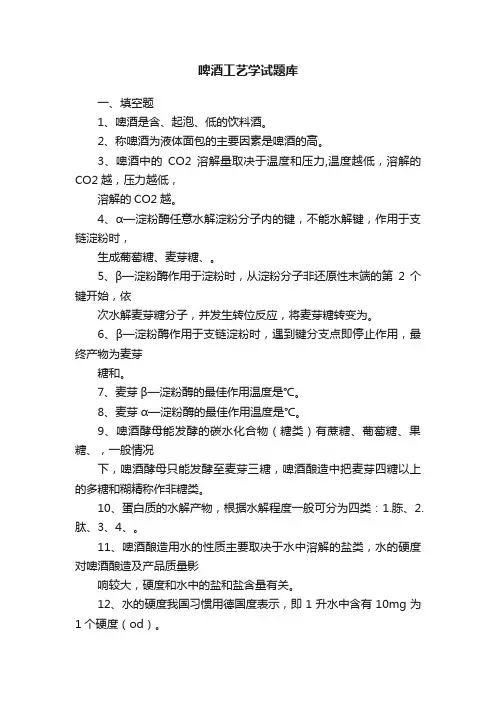 啤酒工艺学试题库

一、填空题

1、啤酒是含、起泡、低的饮料酒。

2、称啤酒为液体面包的主要因素是啤酒的高。

3、啤酒中的 CO2 溶解量取决于温度和压力,温度越低，溶解的 CO2 越，压力越低，

溶解的 CO2 越。

4、α—淀粉酶任意水解淀粉分子内的键，不能水解键，作用于支链淀粉时，

生成葡萄糖、麦芽糖、。

5、β—淀粉酶作用于淀粉时，从淀粉分子非还原性末端的第 2 个键开始，依

次水解麦芽糖分子，并发生转位反应，将麦芽糖转变为。

6、β—淀粉酶作用于支链淀粉时，遇到键分支点即停止作用，最终产物为麦芽

糖和。

7、麦芽 β—淀粉酶的最佳作用温度是℃。

8、麦芽 α—淀粉酶的最佳作用温度是℃。

9、啤酒酵母能发酵的碳水化合物（糖类）有蔗糖、葡萄糖、果糖、，一般情况

下，啤酒酵母只能发酵至麦芽三糖，啤酒酿造中把麦芽四糖以上的多糖和糊精称作非糖类。

10、蛋白质的水解产物，根据水解程度一般可分为四类：1.胨、2.肽、3、4、。

11、啤酒酿造用水的性质主要取决于水中溶解的盐类，水的硬度对啤酒酿造及产品质量影

响较大，硬度和水中的盐和盐含量有关。

12、水的硬度我国习惯用德国度表示，即 1 升水中含有 10mg 为 1 个硬度（od）。